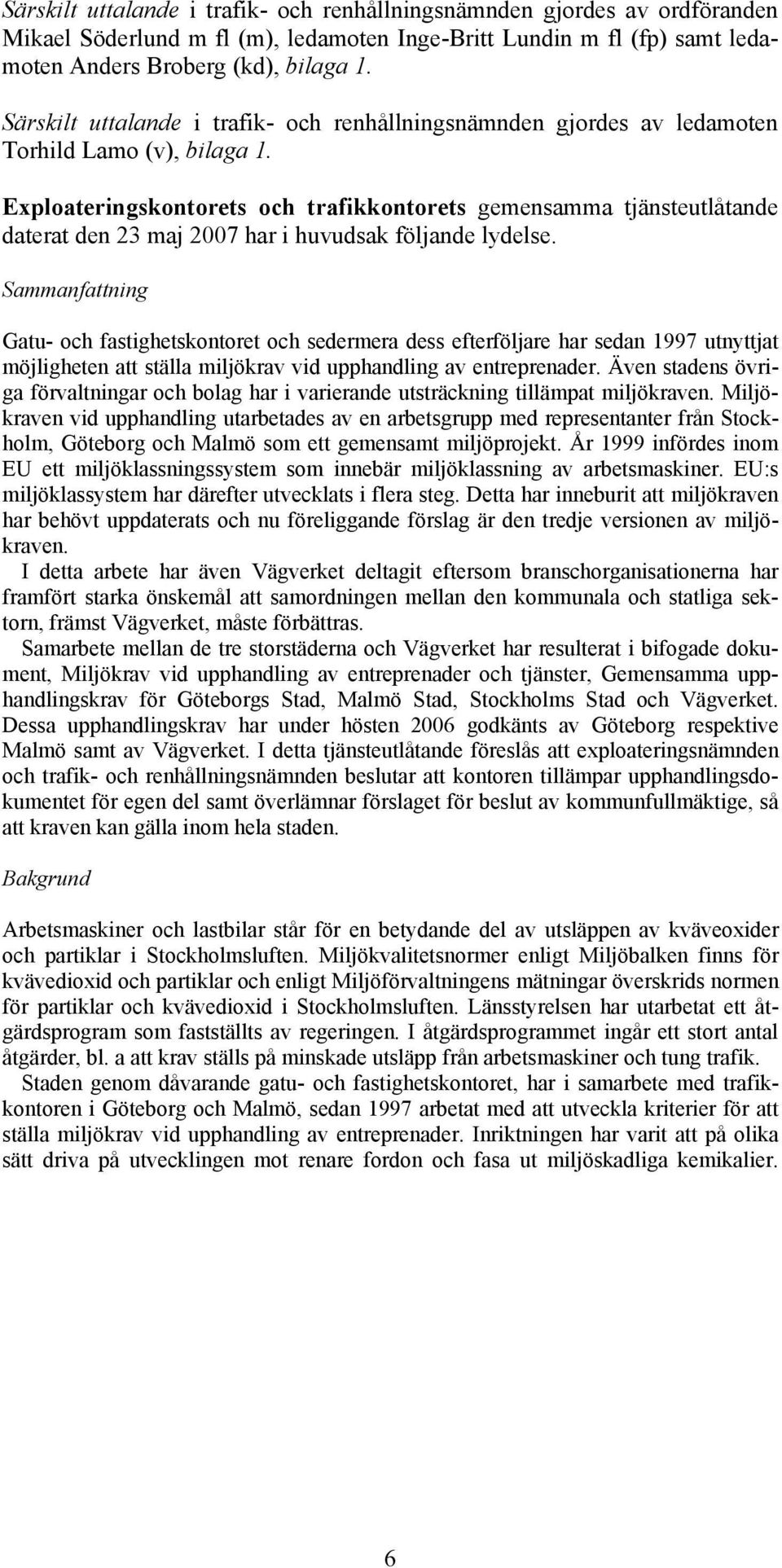 Särskilt uttalande i trafik- och renhållningsnämnden gjordes av ordföranden Mikael Söderlund m fl (m), ledamoten Inge-Britt Lundin m fl (fp) samt ledamoten Anders Broberg (kd), bilaga 1.

Särskilt uttalande i trafik- och renhållningsnämnden gjordes av ledamoten Torhild Lamo (v), bilaga 1.

Exploateringskontorets och trafikkontorets gemensamma tjänsteutlåtande daterat den 23 maj 2007 har i huvudsak följande lydelse.

Sammanfattning

Gatu- och fastighetskontoret och sedermera dess efterföljare har sedan 1997 utnyttjat möjligheten att ställa miljökrav vid upphandling av entreprenader. Även stadens övriga förvaltningar och bolag har i varierande utsträckning tillämpat miljökraven. Miljökraven vid upphandling utarbetades av en arbetsgrupp med representanter från Stockholm, Göteborg och Malmö som ett gemensamt miljöprojekt. År 1999 infördes inom EU ett miljöklassningssystem som innebär miljöklassning av arbetsmaskiner. EU:s miljöklassystem har därefter utvecklats i flera steg. Detta har inneburit att miljökraven har behövt uppdaterats och nu föreliggande förslag är den tredje versionen av miljökraven.

I detta arbete har även Vägverket deltagit eftersom branschorganisationerna har framfört starka önskemål att samordningen mellan den kommunala och statliga sektorn, främst Vägverket, måste förbättras.

Samarbete mellan de tre storstäderna och Vägverket har resulterat i bifogade dokument, Miljökrav vid upphandling av entreprenader och tjänster, Gemensamma upphandlingskrav för Göteborgs Stad, Malmö Stad, Stockholms Stad och Vägverket. Dessa upphandlingskrav har under hösten 2006 godkänts av Göteborg respektive Malmö samt av Vägverket. I detta tjänsteutlåtande föreslås att exploateringsnämnden och trafik- och renhållningsnämnden beslutar att kontoren tillämpar upphandlingsdokumentet för egen del samt överlämnar förslaget för beslut av kommunfullmäktige, så att kraven kan gälla inom hela staden.

Bakgrund

Arbetsmaskiner och lastbilar står för en betydande del av utsläppen av kväveoxider och partiklar i Stockholmsluften. Miljökvalitetsnormer enligt Miljöbalken finns för kvävedioxid och partiklar och enligt Miljöförvaltningens mätningar överskrids normen för partiklar och kvävedioxid i Stockholmsluften. Länsstyrelsen har utarbetat ett åtgärdsprogram som fastställts av regeringen. I åtgärdsprogrammet ingår ett stort antal åtgärder, bl. a att krav ställs på minskade utsläpp från arbetsmaskiner och tung trafik.

Staden genom dåvarande gatu- och fastighetskontoret, har i samarbete med trafikkontoren i Göteborg och Malmö, sedan 1997 arbetat med att utveckla kriterier för att ställa miljökrav vid upphandling av entreprenader. Inriktningen har varit att på olika sätt driva på utvecklingen mot renare fordon och fasa ut miljöskadliga kemikalier.

6